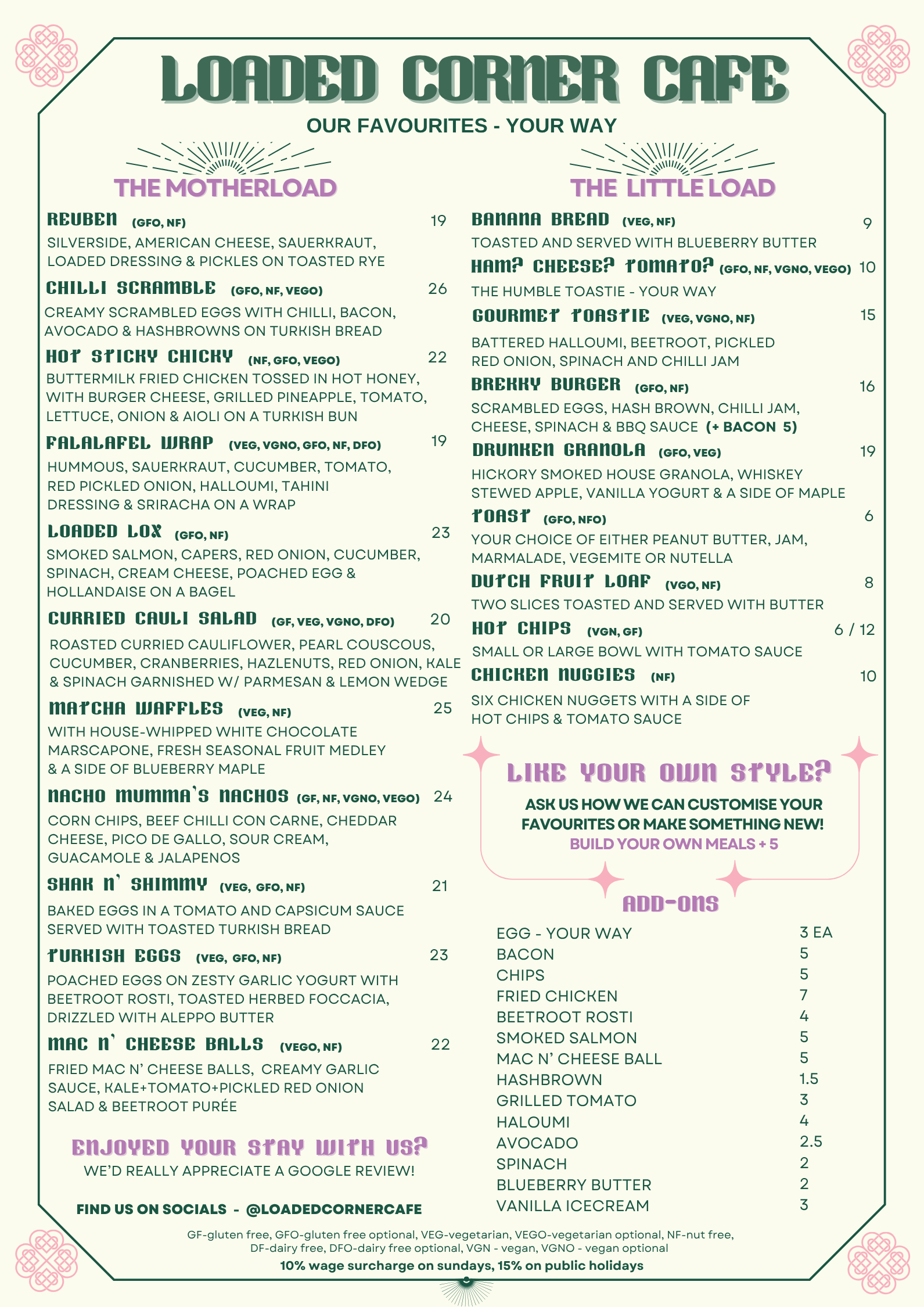 LOADED CORNER CAFE

OUR FAVOURITES - YOUR WAY

THE MOTHERLOAD

REUBEN (GFO, NF) 19
SILVERSIDE, AMERICAN CHEESE, SAUERKRAUT, LOADED DRESSING & PICKLES ON TOASTED RYE

CHILLI SCRAMBLE (GFO, NF, VEGO) 26
CREAMY SCRAMBLED EGGS WITH CHILLI, BACON, AVOCADO & HASHBROWNS ON TURKISH BREAD

HOT STICKY CHICKY (NF, GFO, VEGO) 22
BUTTERMILK FRIED CHICKEN TOSSED IN HOT HONEY, WITH BURGER CHEESE, GRILLED PINEAPPLE, TOMATO, LETTUCE, ONION & AIOLI ON A TURKISH BUN

FALALAFEL WRAP (VEG, VGNO, GFO, NF, DFO) 19
HUMMOUS, SAUERKRAUT, CUCUMBER, TOMATO, RED PICKLED ONION, HALLOUMI, TAHINI DRESSING & SRIRACHA ON A WRAP

LOADED LOX (GFO, NF) 23
SMOKED SALMON, CAPERS, RED ONION, CUCUMBER, SPINACH, CREAM CHEESE, POACHED EGG & HOLLANDAISE ON A BAGEL

CURRIED CAULI SALAD (GF, VEG, VGNO, DFO) 20
ROASTED CURRIED CAULIFLOWER, PEARL COUSCOUS, CUCUMBER, CRANBERRIES, HAZLENUTS, RED ONION, KALE & SPINACH GARNISHED W/ PARMESAN & LEMON WEDGE

MATCHA WAFFLES (VEG, NF) 25
WITH HOUSE-WHIPPED WHITE CHOCOLATE MARSCAPONE, FRESH SEASONAL FRUIT MEDLEY & A SIDE OF BLUEBERRY MAPLE

NACHO MUMMA'S NACHOS (GF, NF, VGNO, VEGO) 24
CORN CHIPS, BEEF CHILLI CON CARNE, CHEDDAR CHEESE, PICO DE GALLO, SOUR CREAM, GUACAMOLE & JALAPENOS

SHAK N' SHIMMY (VEG, GFO, NF) 21
BAKED EGGS IN A TOMATO AND CAPSICUM SAUCE SERVED WITH TOASTED TURKISH BREAD

TURKISH EGGS (VEG, GFO, NF) 23
POACHED EGGS ON ZESTY GARLIC YOGURT WITH BEETROOT ROSTI, TOASTED HERBED FOCCACIA, DRIZZLED WITH ALEPPO BUTTER

MAC N' CHEESE BALLS (VEGO, NF) 22
FRIED MAC N' CHEESE BALLS, CREAMY GARLIC SAUCE, KALE+TOMATO+PICKLED RED ONION SALAD & BEETROOT PURÉE

ENJOYED YOUR STAY WITH US?
WE'D REALLY APPRECIATE A GOOGLE REVIEW!

FIND US ON SOCIALS - @LOADEDCORNERCAFE

THE LITTLE LOAD

BANANA BREAD (VEG, NF) 9
TOASTED AND SERVED WITH BLUEBERRY BUTTER

HAM? CHEESE? TOMATO? (GFO, NF, VGNO, VEGO) 10
THE HUMBLE TOASTIE - YOUR WAY

GOURMET TOASTIE (VEG, VGNO, NF) 15
BATTERED HALLOUMI, BEETROOT, PICKLED RED ONION, SPINACH AND CHILLI JAM

BREKKY BURGER (GFO, NF) 16
SCRAMBLED EGGS, HASH BROWN, CHILLI JAM, CHEESE, SPINACH & BBQ SAUCE (+ BACON 5)

DRUNKEN GRANOLA (GFO, VEG) 19
HICKORY SMOKED HOUSE GRANOLA, WHISKEY STEWED APPLE, VANILLA YOGURT & A SIDE OF MAPLE

TOAST (GFO, NFO) 6
YOUR CHOICE OF EITHER PEANUT BUTTER, JAM, MARMALADE, VEGEMITE OR NUTELLA

DUTCH FRUIT LOAF (VGO, NF) 8
TWO SLICES TOASTED AND SERVED WITH BUTTER

HOT CHIPS (VGN, GF) 6 / 12
SMALL OR LARGE BOWL WITH TOMATO SAUCE

CHICKEN NUGGIES (NF) 10
SIX CHICKEN NUGGETS WITH A SIDE OF HOT CHIPS & TOMATO SAUCE

LIKE YOUR OWN STYLE?
ASK US HOW WE CAN CUSTOMISE YOUR FAVOURITES OR MAKE SOMETHING NEW!
BUILD YOUR OWN MEALS + 5

ADD-ONS

| | |
|---|---|
| EGG - YOUR WAY | 3 EA |
| BACON | 5 |
| CHIPS | 5 |
| FRIED CHICKEN | 7 |
| BEETROOT ROSTI | 4 |
| SMOKED SALMON | 5 |
| MAC N' CHEESE BALL | 5 |
| HASHBROWN | 1.5 |
| GRILLED TOMATO | 3 |
| HALOUMI | 4 |
| AVOCADO | 2.5 |
| SPINACH | 2 |
| BLUEBERRY BUTTER | 2 |
| VANILLA ICECREAM | 3 |

GF-gluten free, GFO-gluten free optional, VEG-vegetarian, VEGO-vegetarian optional, NF-nut free, DF-dairy free, DFO-dairy free optional, VGN - vegan, VGNO - vegan optional
10% wage surcharge on sundays, 15% on public holidays